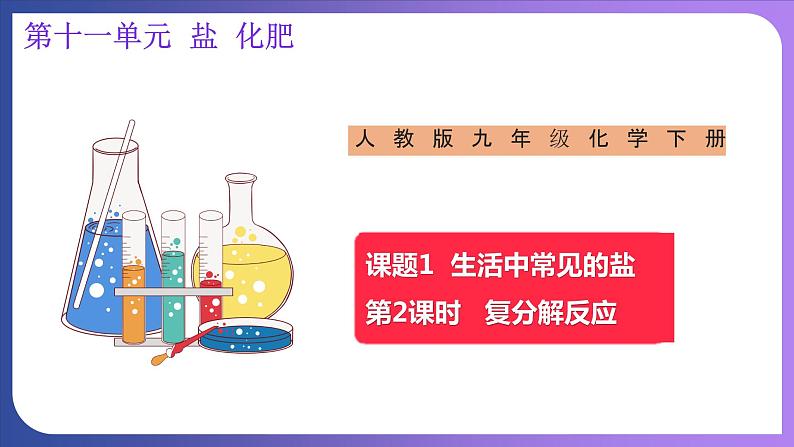 第十一单元 盐 化肥

人教版九年级化学下册

课题1 生活中常见的盐
第2课时 复分解反应